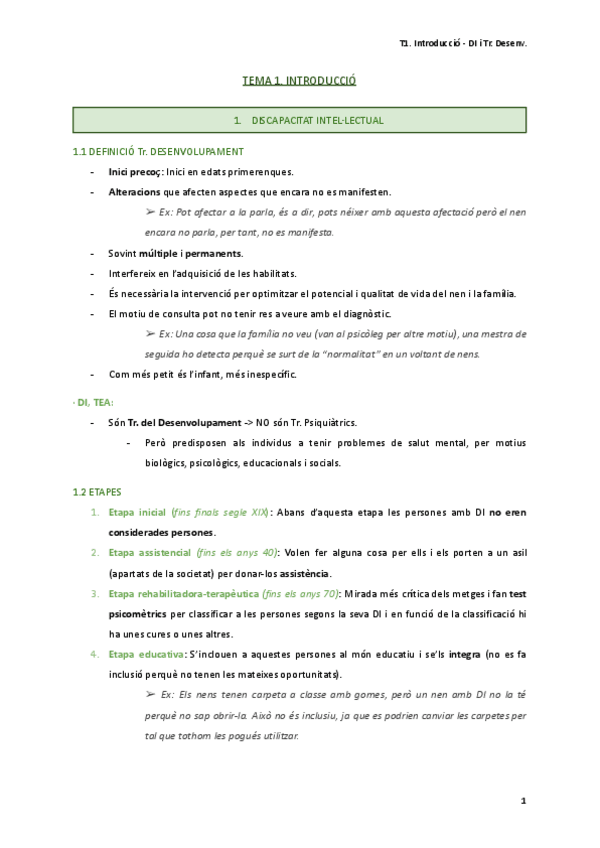 T1. Introducció - DI i Tr. Desenv.

TEMA 1. INTRODUCCIÓ

1. DISCAPACITAT INTEL·LECTUAL

1.1 DEFINICIÓ Tr. DESENVOLUPAMENT

- Inici precoç: Inici en edats primerenques.
- Alteracions que afecten aspectes que encara no es manifesten.
  ➢ Ex: Pot afectar a la parla, és a dir, pots néixer amb aquesta afectació però el nen encara no parla, per tant, no es manifesta.
- Sovint múltiple i permanents.
- Interfereix en l'adquisició de les habilitats.
- És necessària la intervenció per optimitzar el potencial i qualitat de vida del nen i la família.
- El motiu de consulta pot no tenir res a veure amb el diagnòstic.
  ➢ Ex: Una cosa que la família no veu (van al psicòleg per altre motiu), una mestra de seguida ho detecta perquè se surt de la "normalitat" en un voltant de nens.
- Com més petit és l'infant, més inespecífic.

· DI, TEA:

- Són Tr. del Desenvolupament -> NO són Tr. Psiquiàtrics.
  - Però predisposen als individus a tenir problemes de salut mental, per motius biològics, psicològics, educacionals i socials.

1.2 ETAPES

1. Etapa inicial (fins finals segle XIX): Abans d'aquesta etapa les persones amb DI no eren considerades persones.
2. Etapa assistencial (fins els anys 40): Volen fer alguna cosa per ells i els porten a un asil (apartats de la societat) per donar-los assistència.
3. Etapa rehabilitadora-terapèutica (fins els anys 70): Mirada més crítica dels metges i fan test psicomètrics per classificar a les persones segons la seva DI i en funció de la classificació hi ha unes cures o unes altres.
4. Etapa educativa: S'inclouen a aquestes persones al món educatiu i se'ls integra (no es fa inclusió perquè no tenen les mateixes oportunitats).
  ➢ Ex: Els nens tenen carpeta a classe amb gomes, però un nen amb DI no la té perquè no sap obrir-la. Això no és inclusiu, ja que es podrien canviar les carpetes per tal que tothom les pogués utilitzar.

1